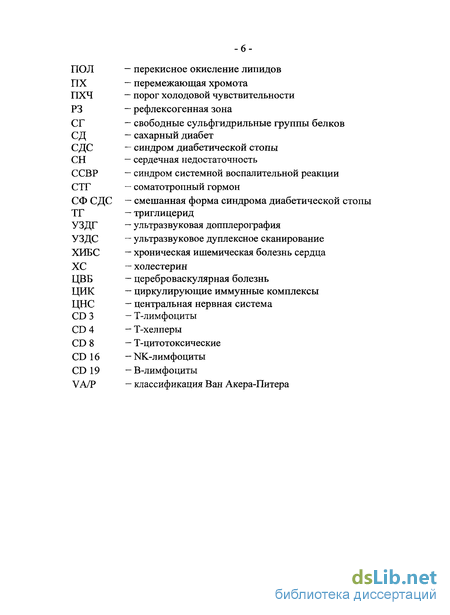 - 6 -

ПОЛ – перекисное окисление липидов
ПХ – перемежающая хромота
ПХЧ – порог холодовой чувствительности
РЗ – рефлексогенная зона
СГ – свободные сульфгидрильные группы белков
СД – сахарный диабет
СДС – синдром диабетической стопы
СН – сердечная недостаточность
ССВР – синдром системной воспалительной реакции
СТГ – соматотропный гормон
СФ СДС – смешанная форма синдрома диабетической стопы
ТГ – триглицерид
УЗДГ – ультразвуковая допплерография
УЗДС – ультразвуковое дуплексное сканирование
ХИБС – хроническая ишемическая болезнь сердца
ХС – холестерин
ЦВБ – цереброваскулярная болезнь
ЦИК – циркулирующие иммунные комплексы
ЦНС – центральная нервная система
CD 3 – Т-лимфоциты
CD 4 – Т-хелперы
CD 8 – Т-цитотоксические
CD 16 – NK-лимфоциты
CD 19 – В-лимфоциты
VA/P – классификация Ван Акера-Питера

dsLib.net
библиотека диссертаций